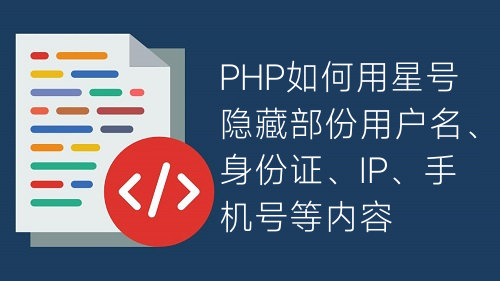 </>

PHP如何用星号隐藏部份用户名、身份证、IP、手机号等内容